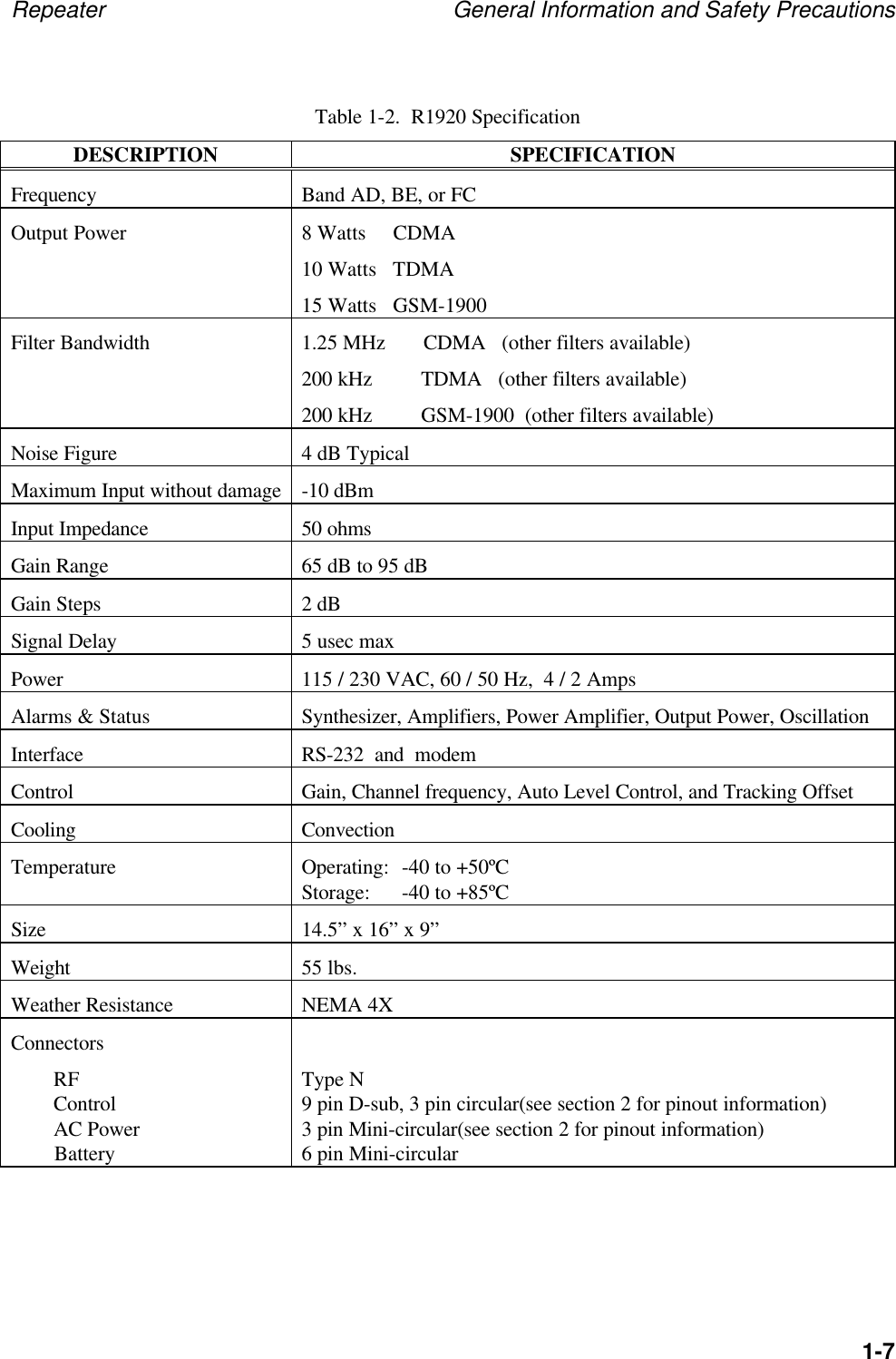 Repeater General Information and Safety Precautions

Table 1-2. R1920 Specification

| DESCRIPTION | SPECIFICATION |
|---|---|
| Frequency | Band AD, BE, or FC |
| Output Power | 8 Watts CDMA<br>10 Watts TDMA<br>15 Watts GSM-1900 |
| Filter Bandwidth | 1.25 MHz CDMA (other filters available)<br>200 kHz TDMA (other filters available)<br>200 kHz GSM-1900 (other filters available) |
| Noise Figure | 4 dB Typical |
| Maximum Input without damage | -10 dBm |
| Input Impedance | 50 ohms |
| Gain Range | 65 dB to 95 dB |
| Gain Steps | 2 dB |
| Signal Delay | 5 usec max |
| Power | 115 / 230 VAC, 60 / 50 Hz, 4 / 2 Amps |
| Alarms & Status | Synthesizer, Amplifiers, Power Amplifier, Output Power, Oscillation |
| Interface | RS-232 and modem |
| Control | Gain, Channel frequency, Auto Level Control, and Tracking Offset |
| Cooling | Convection |
| Temperature | Operating: -40 to +50ºC<br>Storage: -40 to +85ºC |
| Size | 14.5” x 16” x 9” |
| Weight | 55 lbs. |
| Weather Resistance | NEMA 4X |
| Connectors<br>RF<br>Control<br>AC Power<br>Battery | <br>Type N<br>9 pin D-sub, 3 pin circular(see section 2 for pinout information)<br>3 pin Mini-circular(see section 2 for pinout information)<br>6 pin Mini-circular |

1-7